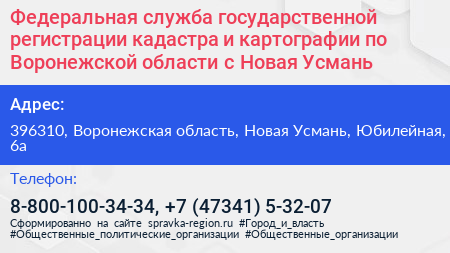 Федеральная служба государственной регистрации кадастра и картографии по Воронежской области с Новая Усмань

Адрес:

396310, Воронежская область, Новая Усмань, Юбилейная, 6а

Телефон:

8-800-100-34-34, +7 (47341) 5-32-07

Сформированно на сайте spravka-region.ru #Город_и_власть #Общественные_политические_организации #Общественные_организации